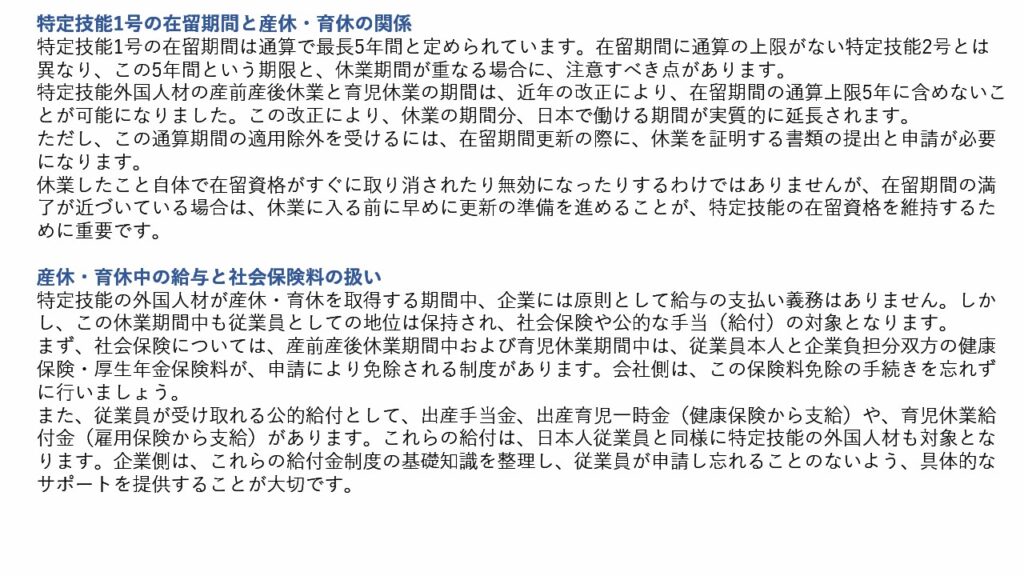 特定技能1号の在留期間と産休・育休の関係

特定技能1号の在留期間は通算で最長5年間と定められています。在留期間に通算の上限がない特定技能2号とは異なり、この5年間という期限と、休業期間が重なる場合に、注意すべき点があります。
特定技能外国人材の産前産後休業と育児休業の期間は、近年の改正により、在留期間の通算上限5年に含めないことが可能になりました。この改正により、休業の期間分、日本で働ける期間が実質的に延長されます。
ただし、この通算期間の適用除外を受けるには、在留期間更新の際に、休業を証明する書類の提出と申請が必要になります。
休業したこと自体で在留資格がすぐに取り消されたり無効になったりするわけではありませんが、在留期間の満了が近づいている場合は、休業に入る前に早めに更新の準備を進めることが、特定技能の在留資格を維持するために重要です。

産休・育休中の給与と社会保険料の扱い

特定技能の外国人材が産休・育休を取得する期間中、企業には原則として給与の支払い義務はありません。しかし、この休業期間中も従業員としての地位は保持され、社会保険や公的な手当（給付）の対象となります。
まず、社会保険については、産前産後休業期間中および育児休業期間中は、従業員本人と企業負担分双方の健康保険・厚生年金保険料が、申請により免除される制度があります。会社側は、この保険料免除の手続きを忘れずに行いましょう。
また、従業員が受け取れる公的給付として、出産手当金、出産育児一時金（健康保険から支給）や、育児休業給付金（雇用保険から支給）があります。これらの給付は、日本人従業員と同様に特定技能の外国人材も対象となります。企業側は、これらの給付金制度の基礎知識を整理し、従業員が申請し忘れることのないよう、具体的なサポートを提供することが大切です。